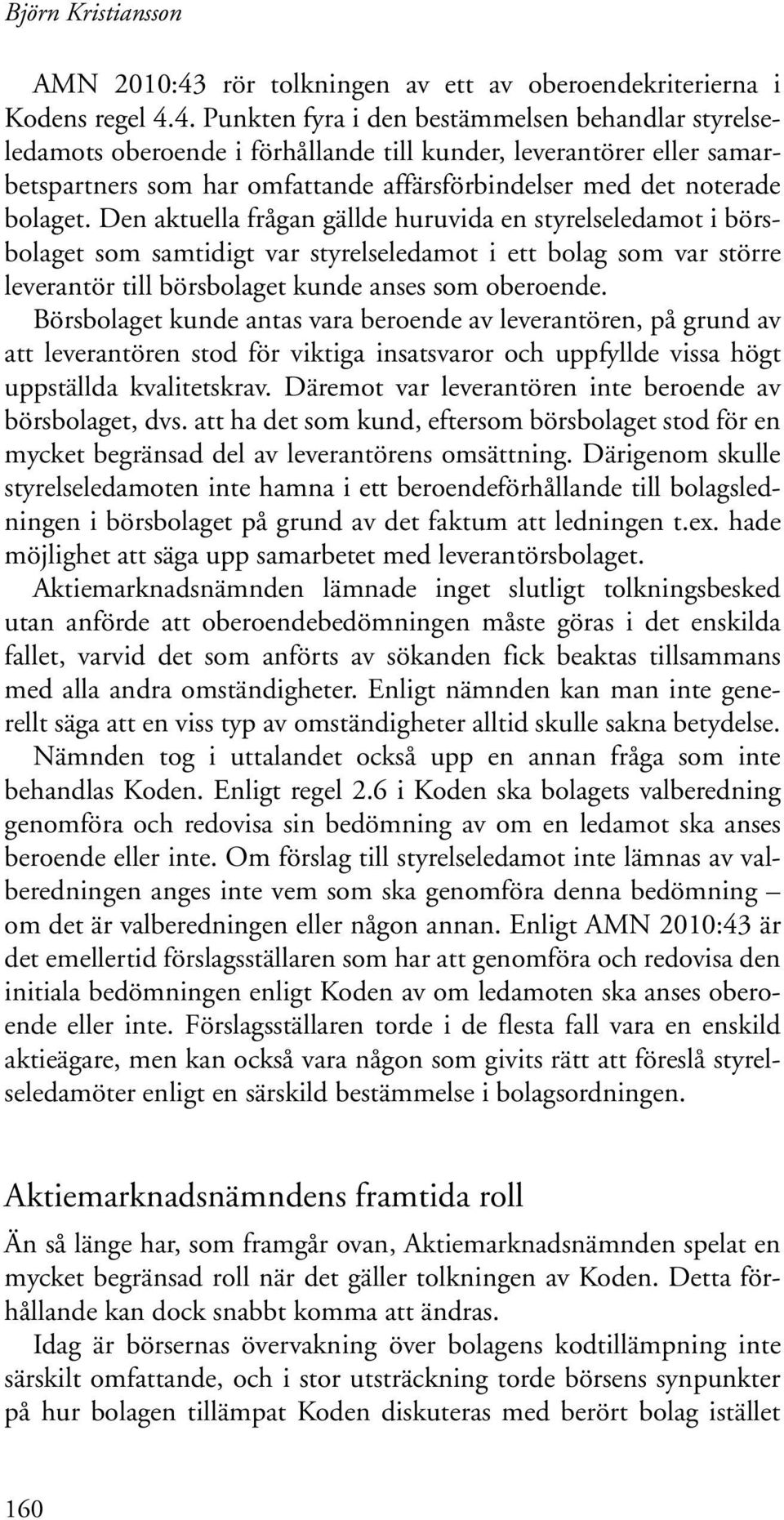 Björn Kristiansson

AMN 2010:43 rör tolkningen av ett av oberoendekriterierna i Kodens regel 4.4. Punkten fyra i den bestämmelsen behandlar styrelseledamots oberoende i förhållande till kunder, leverantörer eller samarbetspartners som har omfattande affärsförbindelser med det noterade bolaget. Den aktuella frågan gällde huruvida en styrelseledamot i börsbolaget som samtidigt var styrelseledamot i ett bolag som var större leverantör till börsbolaget kunde anses som oberoende. Börsbolaget kunde antas vara beroende av leverantören, på grund av att leverantören stod för viktiga insatsvaror och uppfyllde vissa högt uppställda kvalitetskrav. Däremot var leverantören inte beroende av börsbolaget, dvs. att ha det som kund, eftersom börsbolaget stod för en mycket begränsad del av leverantörens omsättning. Därigenom skulle styrelseledamoten inte hamna i ett beroendeförhållande till bolagsledningen i börsbolaget på grund av det faktum att ledningen t.ex. hade möjlighet att säga upp samarbetet med leverantörsbolaget. Aktiemarknadsnämnden lämnade inget slutligt tolkningsbesked utan anförde att oberoendebedömningen måste göras i det enskilda fallet, varvid det som anförts av sökanden fick beaktas tillsammans med alla andra omständigheter. Enligt nämnden kan man inte generellt säga att en viss typ av omständigheter alltid skulle sakna betydelse.

Nämnden tog i uttalandet också upp en annan fråga som inte behandlas Koden. Enligt regel 2.6 i Koden ska bolagets valberedning genomföra och redovisa sin bedömning av om en ledamot ska anses beroende eller inte. Om förslag till styrelseledamot inte lämnas av valberedningen anges inte vem som ska genomföra denna bedömning – om det är valberedningen eller någon annan. Enligt AMN 2010:43 är det emellertid förslagsställaren som har att genomföra och redovisa den initiala bedömningen enligt Koden av om ledamoten ska anses oberoende eller inte. Förslagsställaren torde i de flesta fall vara en enskild aktieägare, men kan också vara någon som givits rätt att föreslå styrelseledamöter enligt en särskild bestämmelse i bolagsordningen.

Aktiemarknadsnämndens framtida roll

Än så länge har, som framgår ovan, Aktiemarknadsnämnden spelat en mycket begränsad roll när det gäller tolkningen av Koden. Detta förhållande kan dock snabbt komma att ändras.

Idag är börsernas övervakning över bolagens kodtillämpning inte särskilt omfattande, och i stor utsträckning torde börsens synpunkter på hur bolagen tillämpat Koden diskuteras med berört bolag istället

160